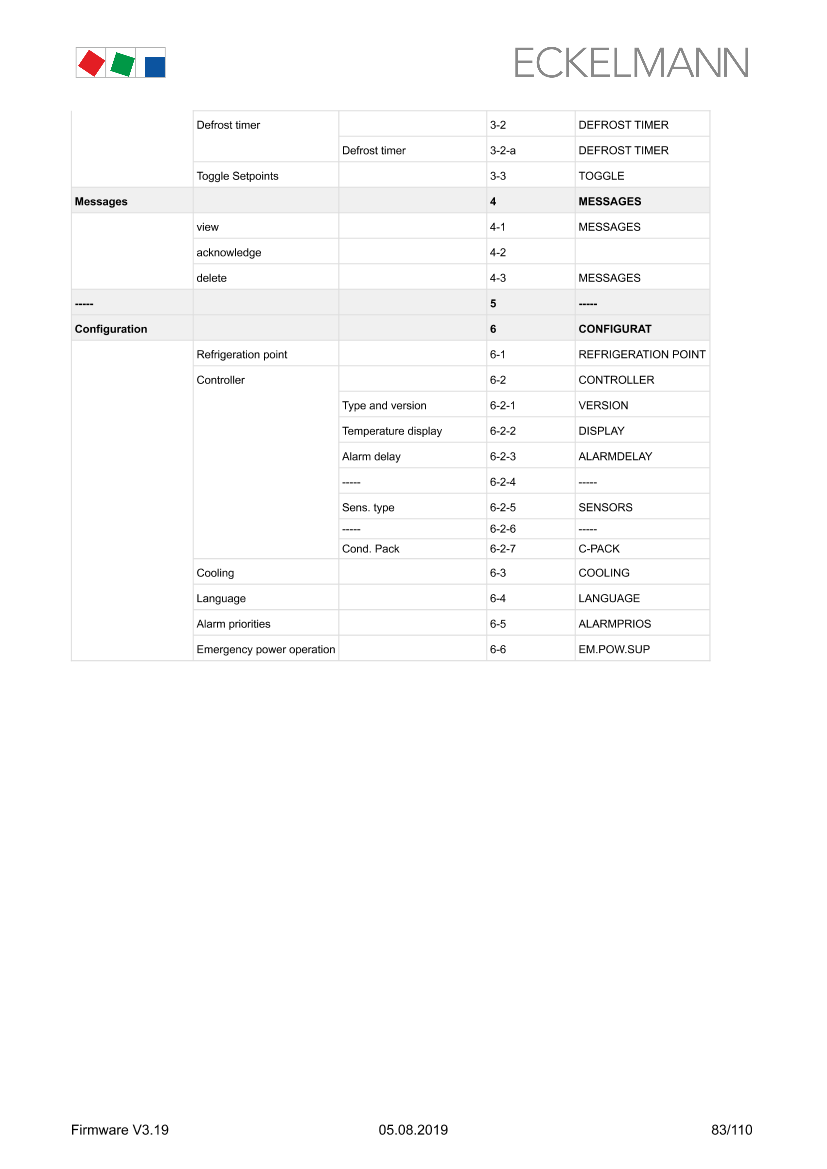 ECKELMANN

| | | | | |
|---|---|---|---|---|
| | Defrost timer | | 3-2 | DEFROST TIMER |
| | | Defrost timer | 3-2-a | DEFROST TIMER |
| | Toggle Setpoints | | 3-3 | TOGGLE |
| **Messages** | | | **4** | **MESSAGES** |
| | view | | 4-1 | MESSAGES |
| | acknowledge | | 4-2 | |
| | delete | | 4-3 | MESSAGES |
| **-----** | | | **5** | **-----** |
| **Configuration** | | | **6** | **CONFIGURAT** |
| | Refrigeration point | | 6-1 | REFRIGERATION POINT |
| | Controller | | 6-2 | CONTROLLER |
| | | Type and version | 6-2-1 | VERSION |
| | | Temperature display | 6-2-2 | DISPLAY |
| | | Alarm delay | 6-2-3 | ALARMDELAY |
| | | ----- | 6-2-4 | ----- |
| | | Sens. type | 6-2-5 | SENSORS |
| | | ----- | 6-2-6 | ----- |
| | | Cond. Pack | 6-2-7 | C-PACK |
| | Cooling | | 6-3 | COOLING |
| | Language | | 6-4 | LANGUAGE |
| | Alarm priorities | | 6-5 | ALARMPRIOS |
| | Emergency power operation | | 6-6 | EM.POW.SUP |

Firmware V3.19 05.08.2019 83/110